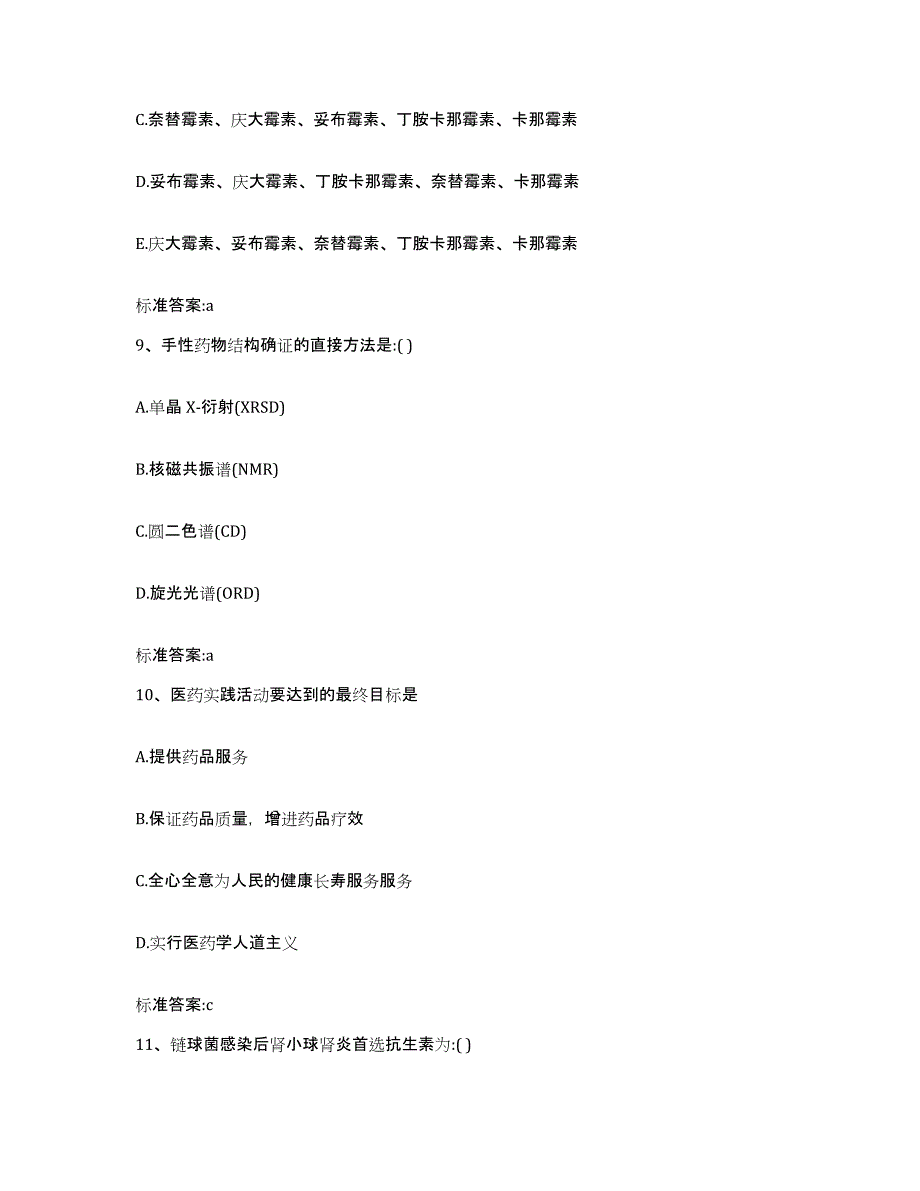 C.奈替霉素、庆大霉素、妥布霉素、丁胺卡那霉素、卡那霉素

D.妥布霉素、庆大霉素、丁胺卡那霉素、奈替霉素、卡那霉素

E.庆大霉素、妥布霉素、奈替霉素、丁胺卡那霉素、卡那霉素

标准答案:a

9、手性药物结构确证的直接方法是:( )

A.单晶 X-衍射(XRSD)

B.核磁共振谱(NMR)

C.圆二色谱(CD)

D.旋光光谱(ORD)

标准答案:a

10、医药实践活动要达到的最终目标是

A.提供药品服务

B.保证药品质量，增进药品疗效

C.全心全意为人民的健康长寿服务服务

D.实行医药学人道主义

标准答案:c

11、链球菌感染后肾小球肾炎首选抗生素为:( )